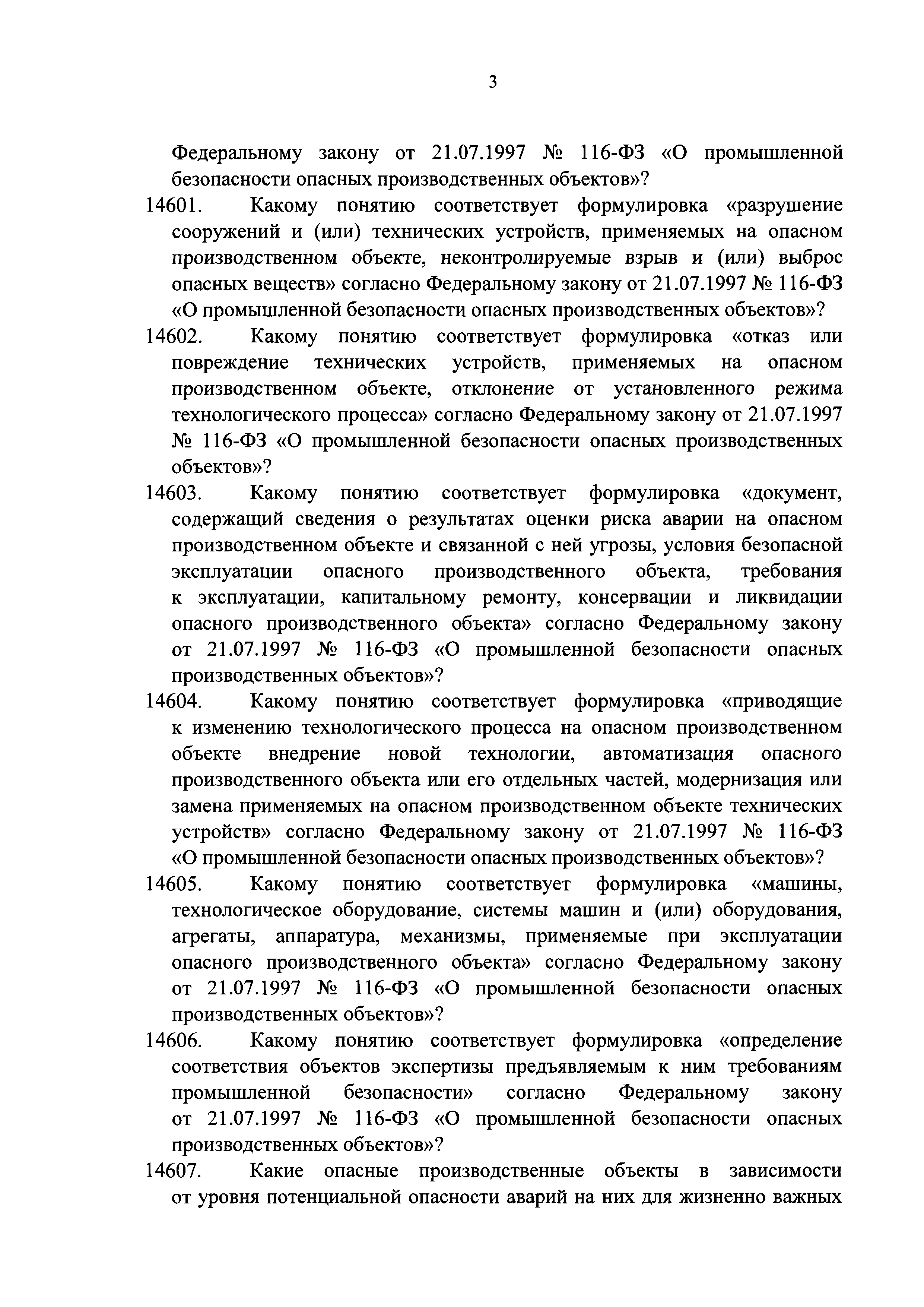 3

Федеральному закону от 21.07.1997 № 116-ФЗ «О промышленной безопасности опасных производственных объектов»?

14601. Какому понятию соответствует формулировка «разрушение сооружений и (или) технических устройств, применяемых на опасном производственном объекте, неконтролируемые взрыв и (или) выброс опасных веществ» согласно Федеральному закону от 21.07.1997 № 116-ФЗ «О промышленной безопасности опасных производственных объектов»?

14602. Какому понятию соответствует формулировка «отказ или повреждение технических устройств, применяемых на опасном производственном объекте, отклонение от установленного режима технологического процесса» согласно Федеральному закону от 21.07.1997 № 116-ФЗ «О промышленной безопасности опасных производственных объектов»?

14603. Какому понятию соответствует формулировка «документ, содержащий сведения о результатах оценки риска аварии на опасном производственном объекте и связанной с ней угрозы, условия безопасной эксплуатации опасного производственного объекта, требования к эксплуатации, капитальному ремонту, консервации и ликвидации опасного производственного объекта» согласно Федеральному закону от 21.07.1997 № 116-ФЗ «О промышленной безопасности опасных производственных объектов»?

14604. Какому понятию соответствует формулировка «приводящие к изменению технологического процесса на опасном производственном объекте внедрение новой технологии, автоматизация опасного производственного объекта или его отдельных частей, модернизация или замена применяемых на опасном производственном объекте технических устройств» согласно Федеральному закону от 21.07.1997 № 116-ФЗ «О промышленной безопасности опасных производственных объектов»?

14605. Какому понятию соответствует формулировка «машины, технологическое оборудование, системы машин и (или) оборудования, агрегаты, аппаратура, механизмы, применяемые при эксплуатации опасного производственного объекта» согласно Федеральному закону от 21.07.1997 № 116-ФЗ «О промышленной безопасности опасных производственных объектов»?

14606. Какому понятию соответствует формулировка «определение соответствия объектов экспертизы предъявляемым к ним требованиям промышленной безопасности» согласно Федеральному закону от 21.07.1997 № 116-ФЗ «О промышленной безопасности опасных производственных объектов»?

14607. Какие опасные производственные объекты в зависимости от уровня потенциальной опасности аварий на них для жизненно важных